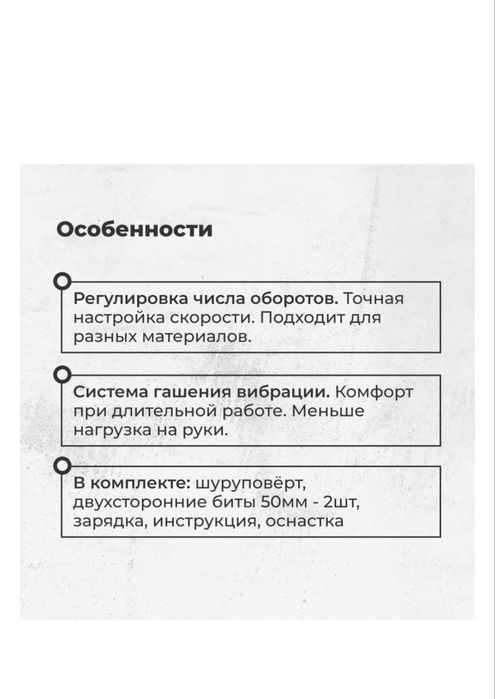 Особенности

Регулировка числа оборотов. Точная настройка скорости. Подходит для разных материалов.

Система гашения вибрации. Комфорт при длительной работе. Меньше нагрузка на руки.

В комплекте: шуруповёрт, двухсторонние биты 50мм - 2шт, зарядка, инструкция, оснастка